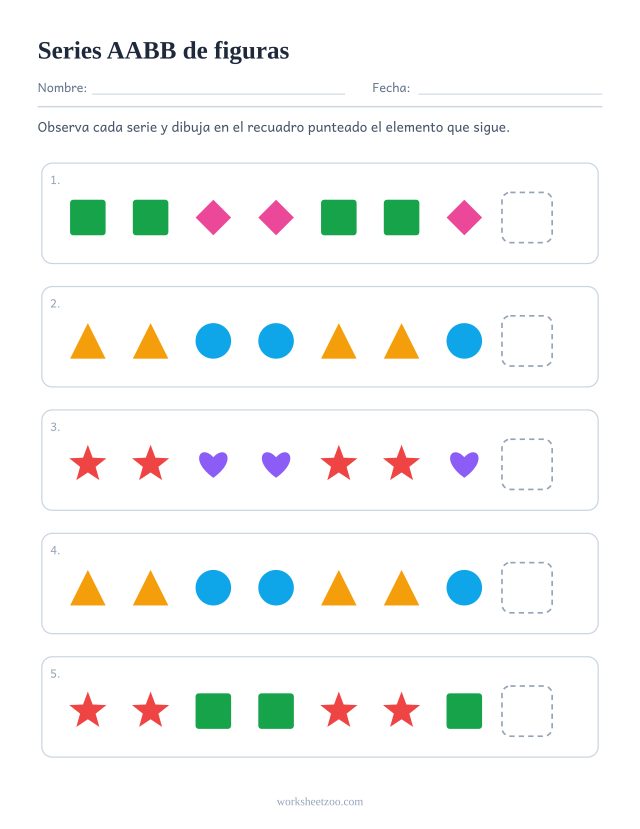 Series AABB de figuras

Nombre: ____ Fecha: ____

Observa cada serie y dibuja en el recuadro punteado el elemento que sigue.

1.

2.

3.

4.

5.

worksheetzoo.com